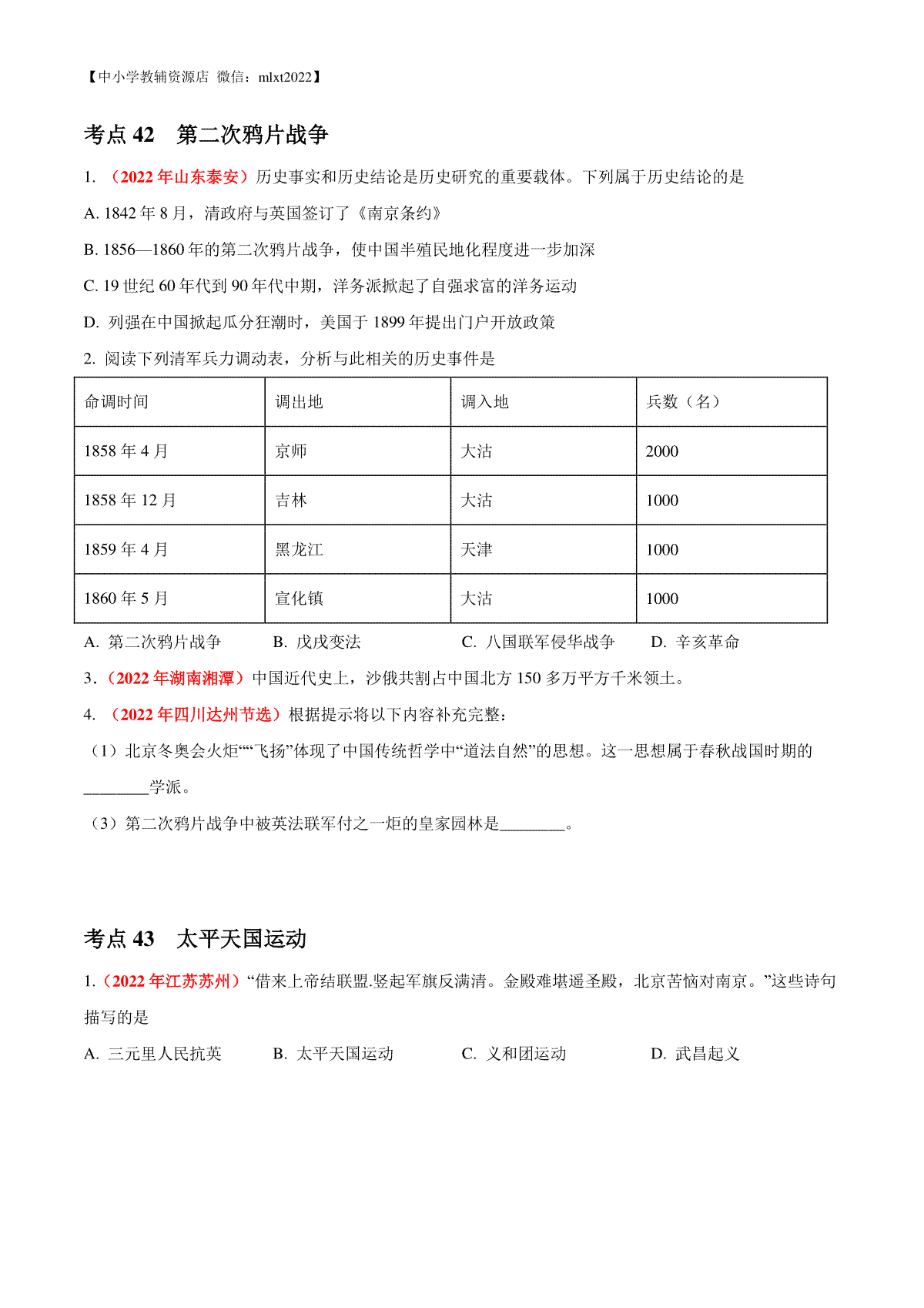 【中小学教辅资源店 微信：mlxt2022】

考点 42　第二次鸦片战争

1. （2022 年山东泰安）历史事实和历史结论是历史研究的重要载体。下列属于历史结论的是

A. 1842 年 8 月，清政府与英国签订了《南京条约》

B. 1856—1860 年的第二次鸦片战争，使中国半殖民地化程度进一步加深

C. 19 世纪 60 年代到 90 年代中期，洋务派掀起了自强求富的洋务运动

D. 列强在中国掀起瓜分狂潮时，美国于 1899 年提出门户开放政策

2. 阅读下列清军兵力调动表，分析与此相关的历史事件是

| 命调时间 | 调出地 | 调入地 | 兵数（名） |
|---|---|---|---|
| 1858 年 4 月 | 京师 | 大沽 | 2000 |
| 1858 年 12 月 | 吉林 | 大沽 | 1000 |
| 1859 年 4 月 | 黑龙江 | 天津 | 1000 |
| 1860 年 5 月 | 宣化镇 | 大沽 | 1000 |

A. 第二次鸦片战争　B. 戊戌变法　C. 八国联军侵华战争　D. 辛亥革命

3.（2022 年湖南湘潭）中国近代史上，沙俄共割占中国北方 150 多万平方千米领土。

4. （2022 年四川达州节选）根据提示将以下内容补充完整：

（1）北京冬奥会火炬““飞扬”体现了中国传统哲学中“道法自然”的思想。这一思想属于春秋战国时期的________学派。

（3）第二次鸦片战争中被英法联军付之一炬的皇家园林是________。

考点 43　太平天国运动

1.（2022 年江苏苏州）“借来上帝结联盟.竖起军旗反满清。金殿难堪遥圣殿，北京苦恼对南京。”这些诗句描写的是

A. 三元里人民抗英　B. 太平天国运动　C. 义和团运动　D. 武昌起义